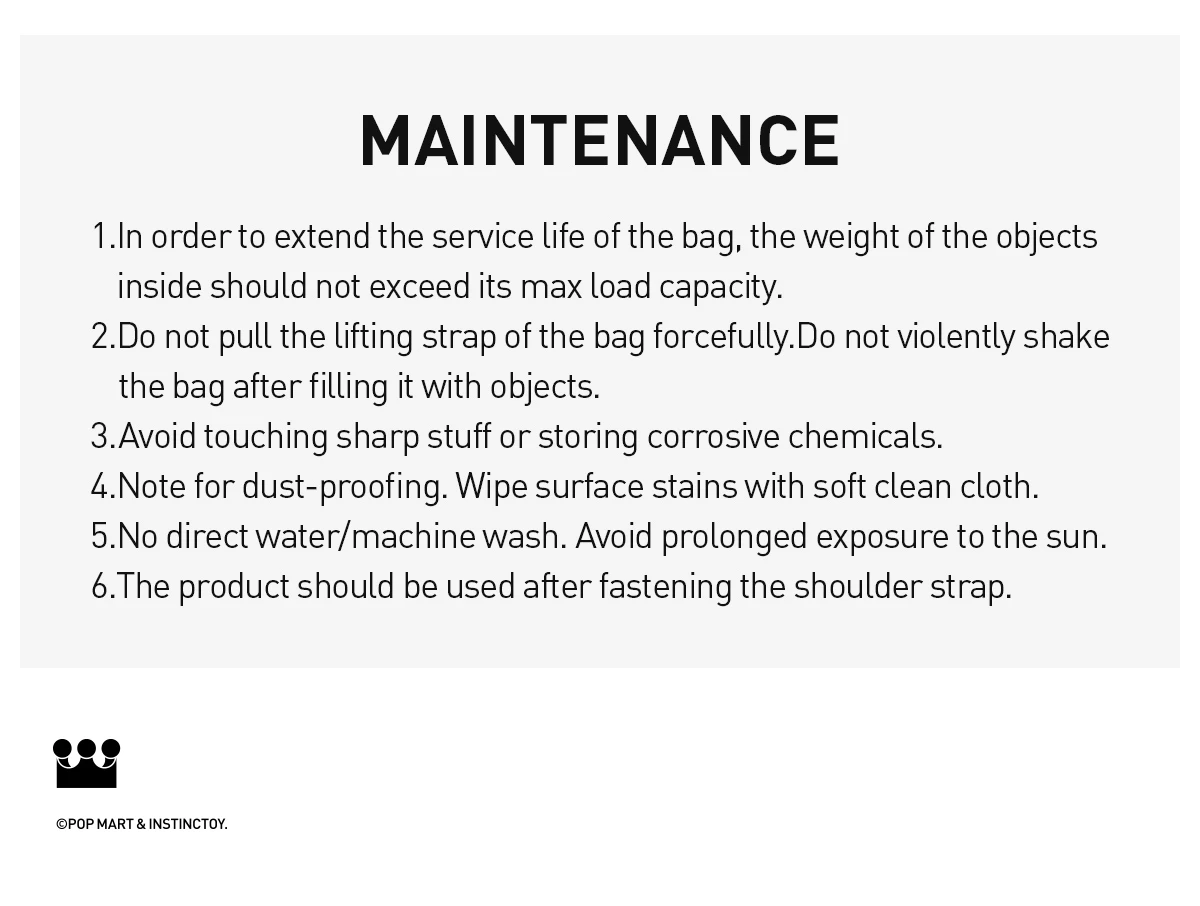 MAINTENANCE

1.In order to extend the service life of the bag, the weight of the objects inside should not exceed its max load capacity.
2.Do not pull the lifting strap of the bag forcefully.Do not violently shake the bag after filling it with objects.
3.Avoid touching sharp stuff or storing corrosive chemicals.
4.Note for dust-proofing. Wipe surface stains with soft clean cloth.
5.No direct water/machine wash. Avoid prolonged exposure to the sun.
6.The product should be used after fastening the shoulder strap.

©POP MART & INSTINCTOY.